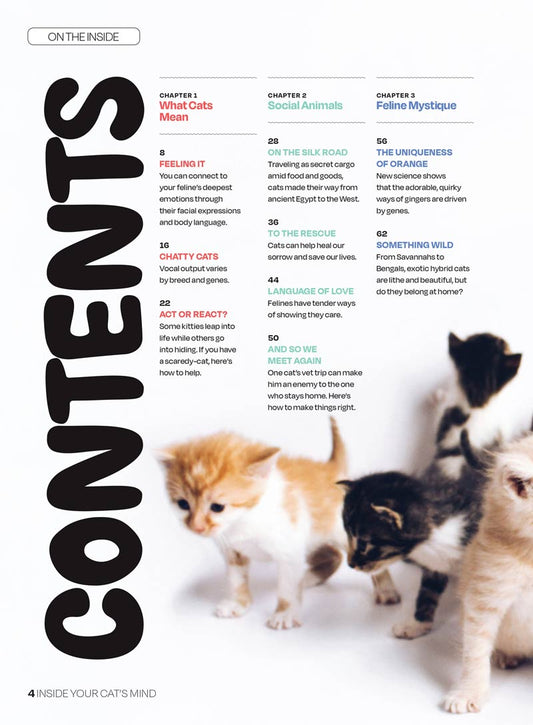 ON THE INSIDE

CONTENTS

CHAPTER 1
What Cats Mean

8
FEELING IT
You can connect to your feline's deepest emotions through their facial expressions and body language.

16
CHATTY CATS
Vocal output varies by breed and genes.

22
ACT OR REACT?
Some kitties leap into life while others go into hiding. If you have a scaredy-cat, here's how to help.

CHAPTER 2
Social Animals

28
ON THE SILK ROAD
Traveling as secret cargo amid food and goods, cats made their way from ancient Egypt to the West.

36
TO THE RESCUE
Cats can help heal our sorrow and save our lives.

44
LANGUAGE OF LOVE
Felines have tender ways of showing they care.

50
AND SO WE MEET AGAIN
One cat's vet trip can make him an enemy to the one who stays home. Here's how to make things right.

CHAPTER 3
Feline Mystique

56
THE UNIQUENESS OF ORANGE
New science shows that the adorable, quirky ways of gingers are driven by genes.

62
SOMETHING WILD
From Savannahs to Bengals, exotic hybrid cats are lithe and beautiful, but do they belong at home?

4 INSIDE YOUR CAT'S MIND